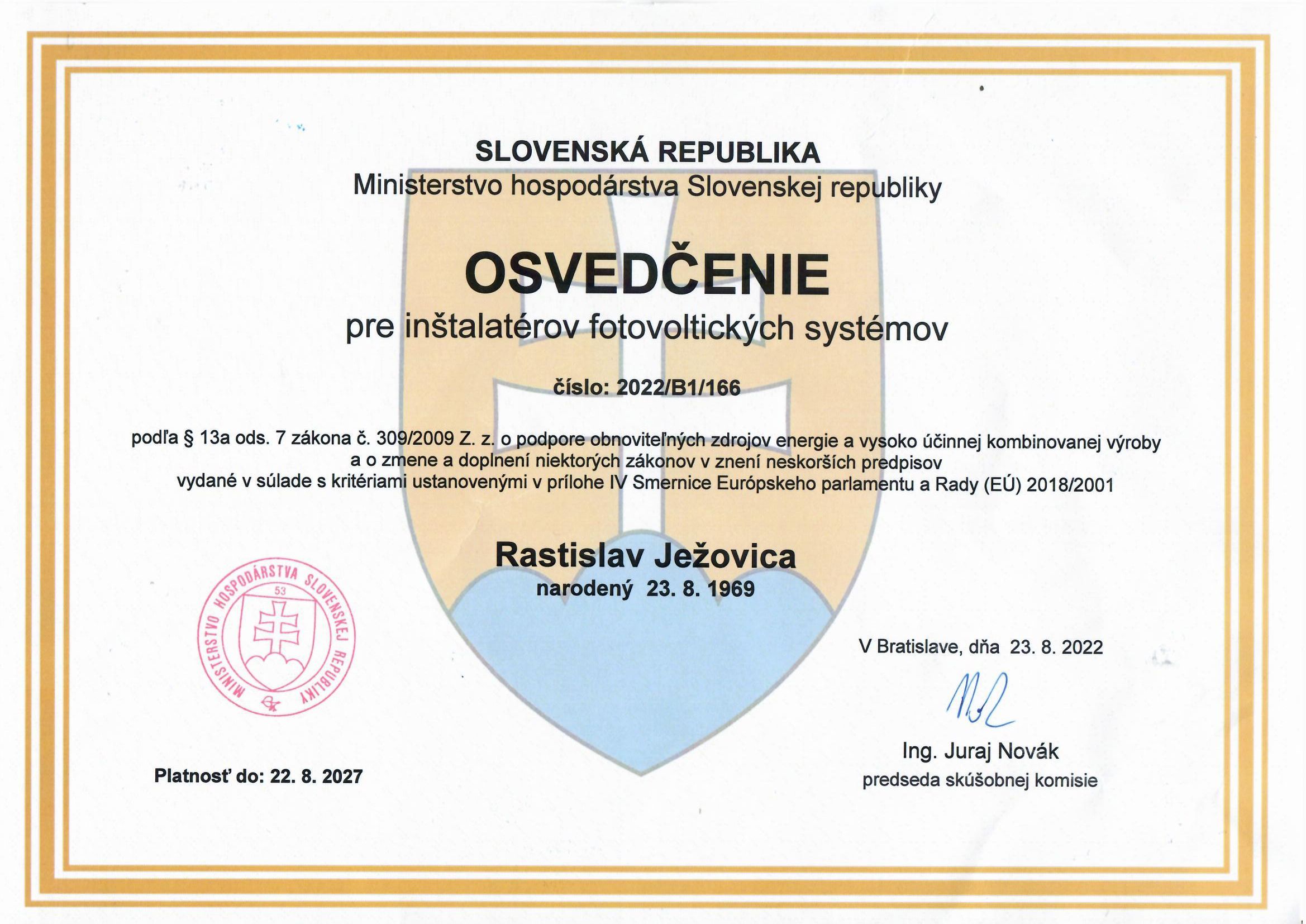 SLOVENSKÁ REPUBLIKA
Ministerstvo hospodárstva Slovenskej republiky

OSVEDČENIE
pre inštalatérov fotovoltických systémov

číslo: 2022/B1/166

podľa § 13a ods. 7 zákona č. 309/2009 Z. z. o podpore obnoviteľných zdrojov energie a vysoko účinnej kombinovanej výroby a o zmene a doplnení niektorých zákonov v znení neskorších predpisov
vydané v súlade s kritériami ustanovenými v prílohe IV Smernice Európskeho parlamentu a Rady (EÚ) 2018/2001

Rastislav Ježovica
narodený 23. 8. 1969

MINISTERSTVO HOSPODÁRSTVA SLOVENSKEJ REPUBLIKY
53

V Bratislave, dňa 23. 8. 2022

Ing. Juraj Novák
predseda skúšobnej komisie

Platnosť do: 22. 8. 2027